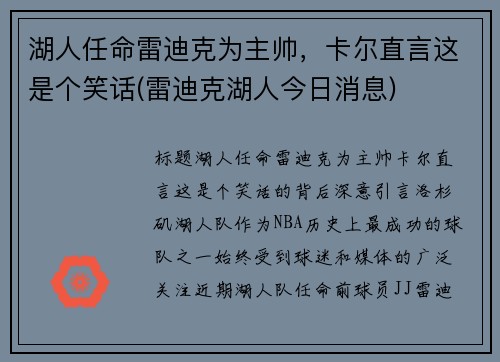 湖人任命雷迪克为主帅，卡尔直言这是个笑话(雷迪克湖人今日消息)

标题湖人任命雷迪克为主帅卡尔直言这是个笑话的背后深意引言洛杉矶湖人队作为NBA历史上最成功的球队之一始终受到球迷和媒体的广泛关注近期湖人队任命前球员JJ雷迪